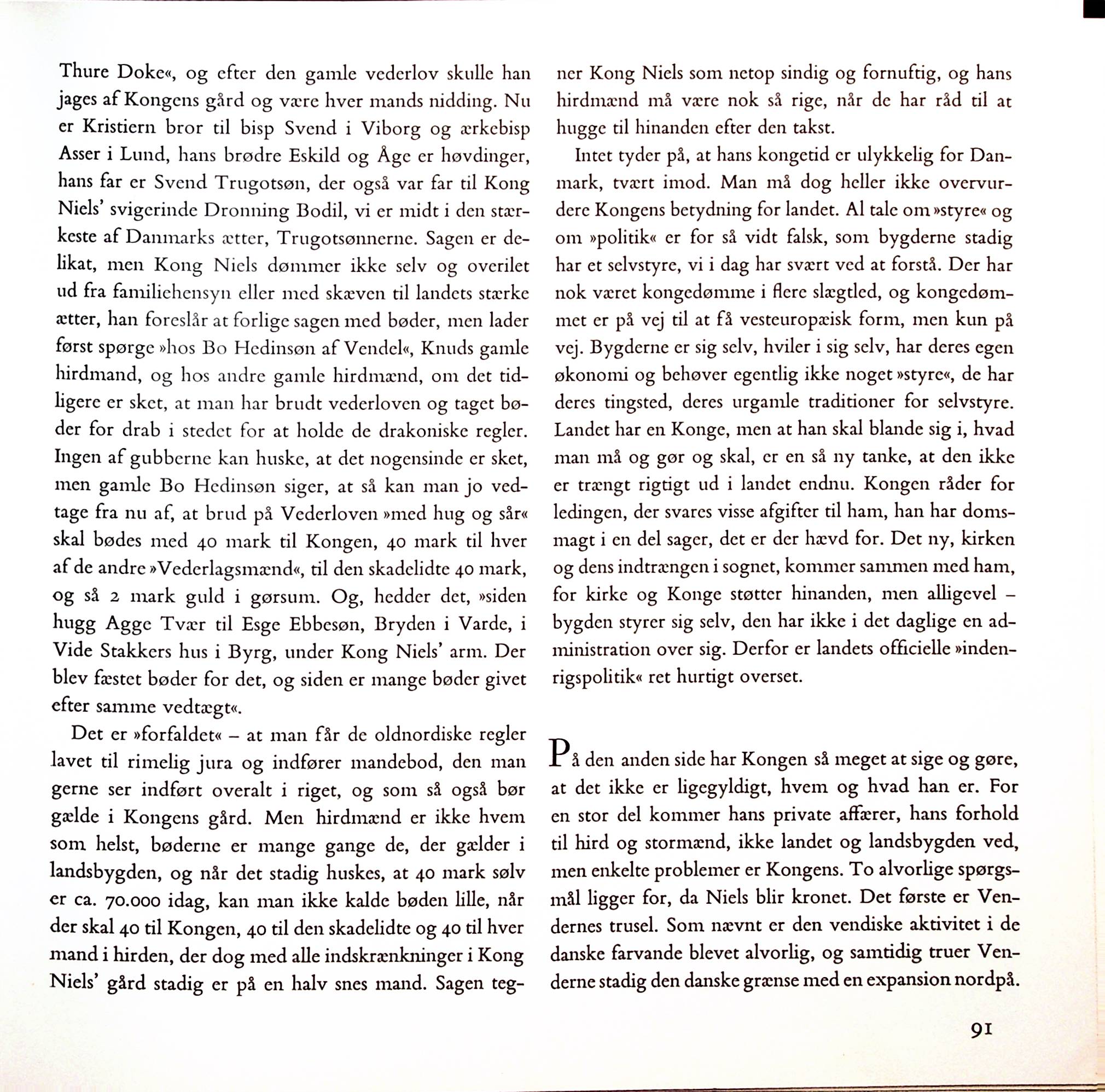 Thure Doke«, og efter den gamle vederlov skulle han jages af Kongens gård og være hver mands nidding. Nu er Kristiern bror til bisp Svend i Viborg og ærkebisp Asser i Lund, hans brødre Eskild og Åge er høvdinger, hans far er Svend Trugotsøn, der også var far til Kong Niels' svigerinde Dronning Bodil, vi er midt i den stærkeste af Danmarks ætter, Trugotsønnerne. Sagen er delikat, men Kong Niels dømmer ikke selv og overilet ud fra familiehensyn eller med skæven til landets stærke ætter, han foreslår at forlige sagen med bøder, men lader først spørge »hos Bo Hedinsøn af Vendel«, Knuds gamle hirdmand, og hos andre gamle hirdmænd, om det tidligere er sket, at man har brudt vederloven og taget bøder for drab i stedet for at holde de drakoniske regler. Ingen af gubberne kan huske, at det nogensinde er sket, men gamle Bo Hedinsøn siger, at så kan man jo vedtage fra nu af, at brud på Vederloven »med hug og sår« skal bødes med 40 mark til Kongen, 40 mark til hver af de andre »Vederlagsmænd«, til den skadelidte 40 mark, og så 2 mark guld i gørsum. Og, hedder det, »siden hugg Agge Tvær til Esge Ebbesøn, Bryden i Varde, i Vide Stakkers hus i Byrg, under Kong Niels' arm. Der blev fæstet bøder for det, og siden er mange bøder givet efter samme vedtægt«.

Det er »forfaldet« – at man får de oldnordiske regler lavet til rimelig jura og indfører mandebod, den man gerne ser indført overalt i riget, og som så også bør gælde i Kongens gård. Men hirdmænd er ikke hvem som helst, bøderne er mange gange de, der gælder i landsbygden, og når det stadig huskes, at 40 mark sølv er ca. 70.000 idag, kan man ikke kalde bøden lille, når der skal 40 til Kongen, 40 til den skadelidte og 40 til hver mand i hirden, der dog med alle indskrænkninger i Kong Niels' gård stadig er på en halv snes mand. Sagen tegner Kong Niels som netop sindig og fornuftig, og hans hirdmænd må være nok så rige, når de har råd til at hugge til hinanden efter den takst.

Intet tyder på, at hans kongetid er ulykkelig for Danmark, tvært imod. Man må dog heller ikke overvurdere Kongens betydning for landet. Al tale om »styre« og om »politik« er for så vidt falsk, som bygderne stadig har et selvstyre, vi i dag har svært ved at forstå. Der har nok været kongedømme i flere slægtled, og kongedømmet er på vej til at få vesteuropæisk form, men kun på vej. Bygderne er sig selv, hviler i sig selv, har deres egen økonomi og behøver egentlig ikke noget »styre«, de har deres tingsted, deres urgamle traditioner for selvstyre. Landet har en Konge, men at han skal blande sig i, hvad man må og gør og skal, er en så ny tanke, at den ikke er trængt rigtigt ud i landet endnu. Kongen råder for ledingen, der svares visse afgifter til ham, han har domsmagt i en del sager, det er der hævd for. Det ny, kirken og dens indtrængen i sognet, kommer sammen med ham, for kirke og Konge støtter hinanden, men alligevel – bygden styrer sig selv, den har ikke i det daglige en administration over sig. Derfor er landets officielle »indenrigspolitik« ret hurtigt overset.

På den anden side har Kongen så meget at sige og gøre, at det ikke er ligegyldigt, hvem og hvad han er. For en stor del kommer hans private affærer, hans forhold til hird og stormænd, ikke landet og landsbygden ved, men enkelte problemer er Kongens. To alvorlige spørgsmål ligger for, da Niels blir kronet. Det første er Vendernes trusel. Som nævnt er den vendiske aktivitet i de danske farvande blevet alvorlig, og samtidig truer Venderne stadig den danske grænse med en expansion nordpå.

91